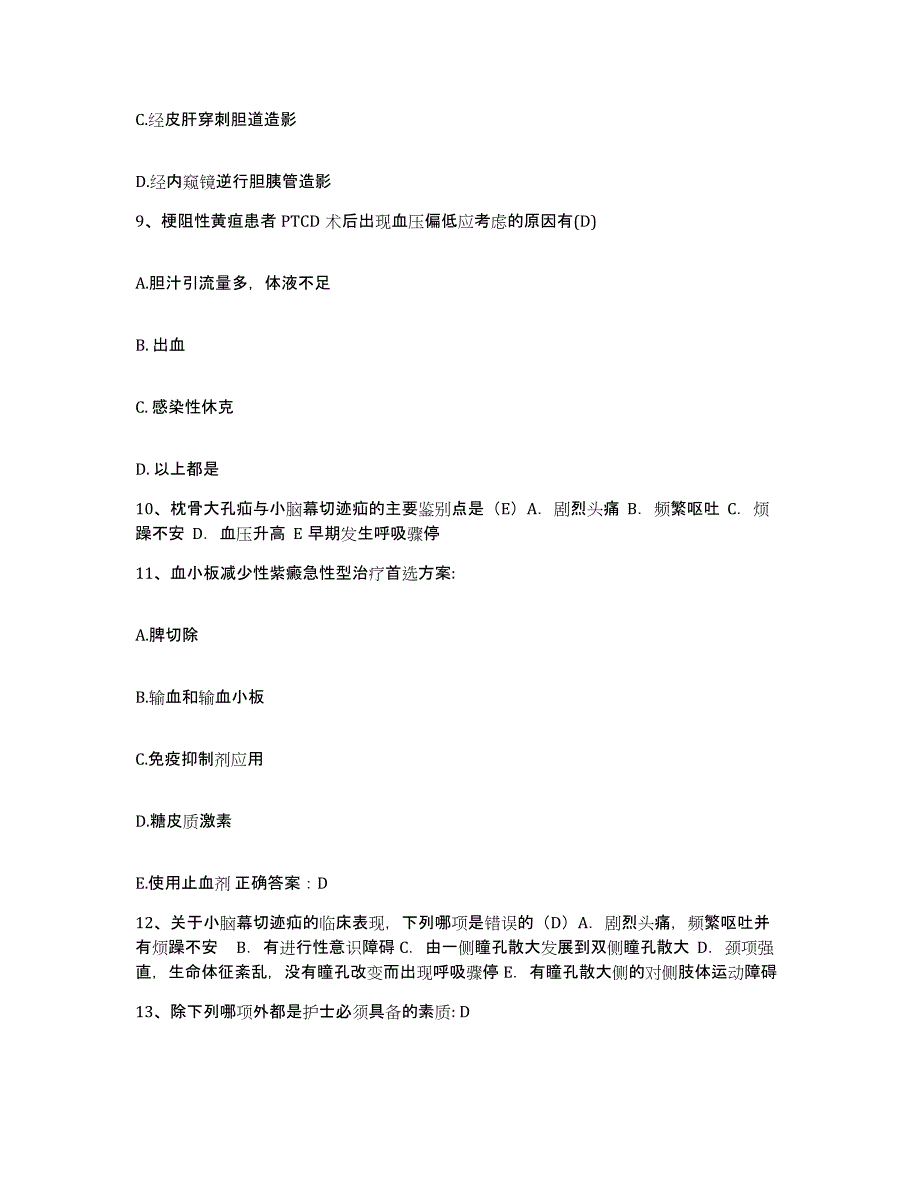 C.经皮肝穿刺胆道造影

D.经内窥镜逆行胆胰管造影

9、梗阻性黄疸患者 PTCD 术后出现血压偏低应考虑的原因有(D)

A.胆汁引流量多，体液不足

B. 出血

C. 感染性休克

D. 以上都是

10、枕骨大孔疝与小脑幕切迹疝的主要鉴别点是（E）A. 剧烈头痛 B. 频繁呕吐 C. 烦躁不安 D. 血压升高 E 早期发生呼吸骤停

11、血小板减少性紫癜急性型治疗首选方案:

A.脾切除

B.输血和输血小板

C.免疫抑制剂应用

D.糖皮质激素

E.使用止血剂 正确答案：D

12、关于小脑幕切迹疝的临床表现，下列哪项是错误的（D）A. 剧烈头痛，频繁呕吐并有烦躁不安 B. 有进行性意识障碍 C. 由一侧瞳孔散大发展到双侧瞳孔散大 D. 颈项强直，生命体征紊乱，没有瞳孔改变而出现呼吸骤停 E. 有瞳孔散大侧的对侧肢体运动障碍

13、除下列哪项外都是护士必须具备的素质: D